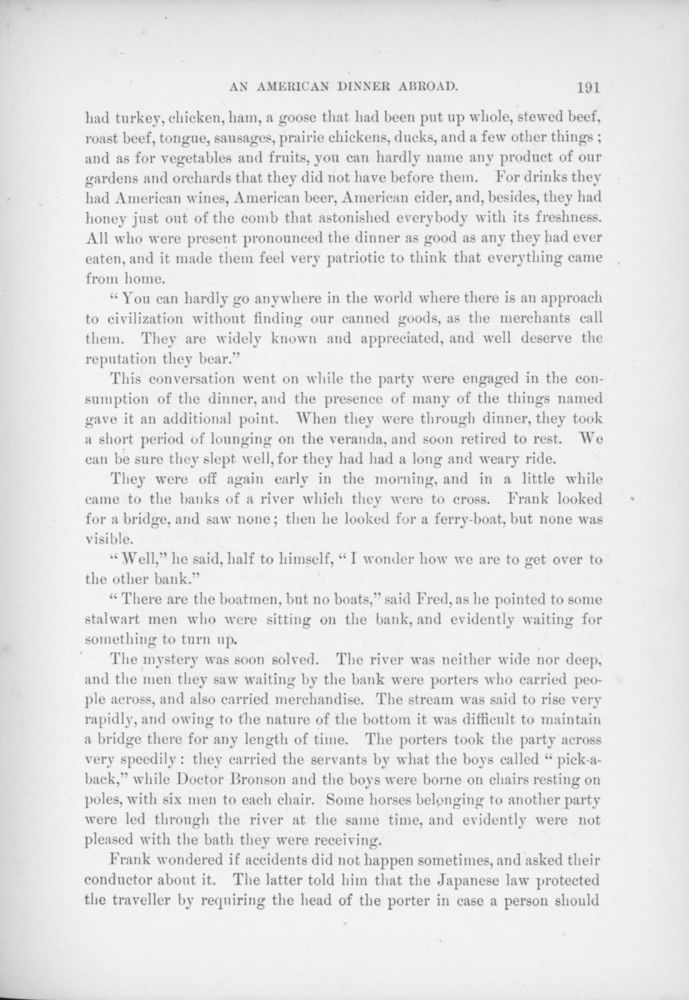 AN AMERICAN DINNER ABROAD. 191

had turkey, chicken, ham, a goose that had been put up whole, stewed beef, roast beef, tongue, sausages, prairie chickens, ducks, and a few other things; and as for vegetables and fruits, you can hardly name any product of our gardens and orchards that they did not have before them. For drinks they had American wines, American beer, American cider, and, besides, they had honey just out of the comb that astonished everybody with its freshness. All who were present pronounced the dinner as good as any they had ever eaten, and it made them feel very patriotic to think that everything came from home.

"You can hardly go anywhere in the world where there is an approach to civilization without finding our canned goods, as the merchants call them. They are widely known and appreciated, and well deserve the reputation they bear."

This conversation went on while the party were engaged in the consumption of the dinner, and the presence of many of the things named gave it an additional point. When they were through dinner, they took a short period of lounging on the veranda, and soon retired to rest. We can be sure they slept well, for they had had a long and weary ride.

They were off again early in the morning, and in a little while came to the banks of a river which they were to cross. Frank looked for a bridge, and saw none; then he looked for a ferry-boat, but none was visible.

"Well," he said, half to himself, "I wonder how we are to get over to the other bank."

"There are the boatmen, but no boats," said Fred, as he pointed to some stalwart men who were sitting on the bank, and evidently waiting for something to turn up.

The mystery was soon solved. The river was neither wide nor deep, and the men they saw waiting by the bank were porters who carried people across, and also carried merchandise. The stream was said to rise very rapidly, and owing to the nature of the bottom it was difficult to maintain a bridge there for any length of time. The porters took the party across very speedily: they carried the servants by what the boys called "pick-a-back," while Doctor Bronson and the boys were borne on chairs resting on poles, with six men to each chair. Some horses belonging to another party were led through the river at the same time, and evidently were not pleased with the bath they were receiving.

Frank wondered if accidents did not happen sometimes, and asked their conductor about it. The latter told him that the Japanese law protected the traveller by requiring the head of the porter in case a person should